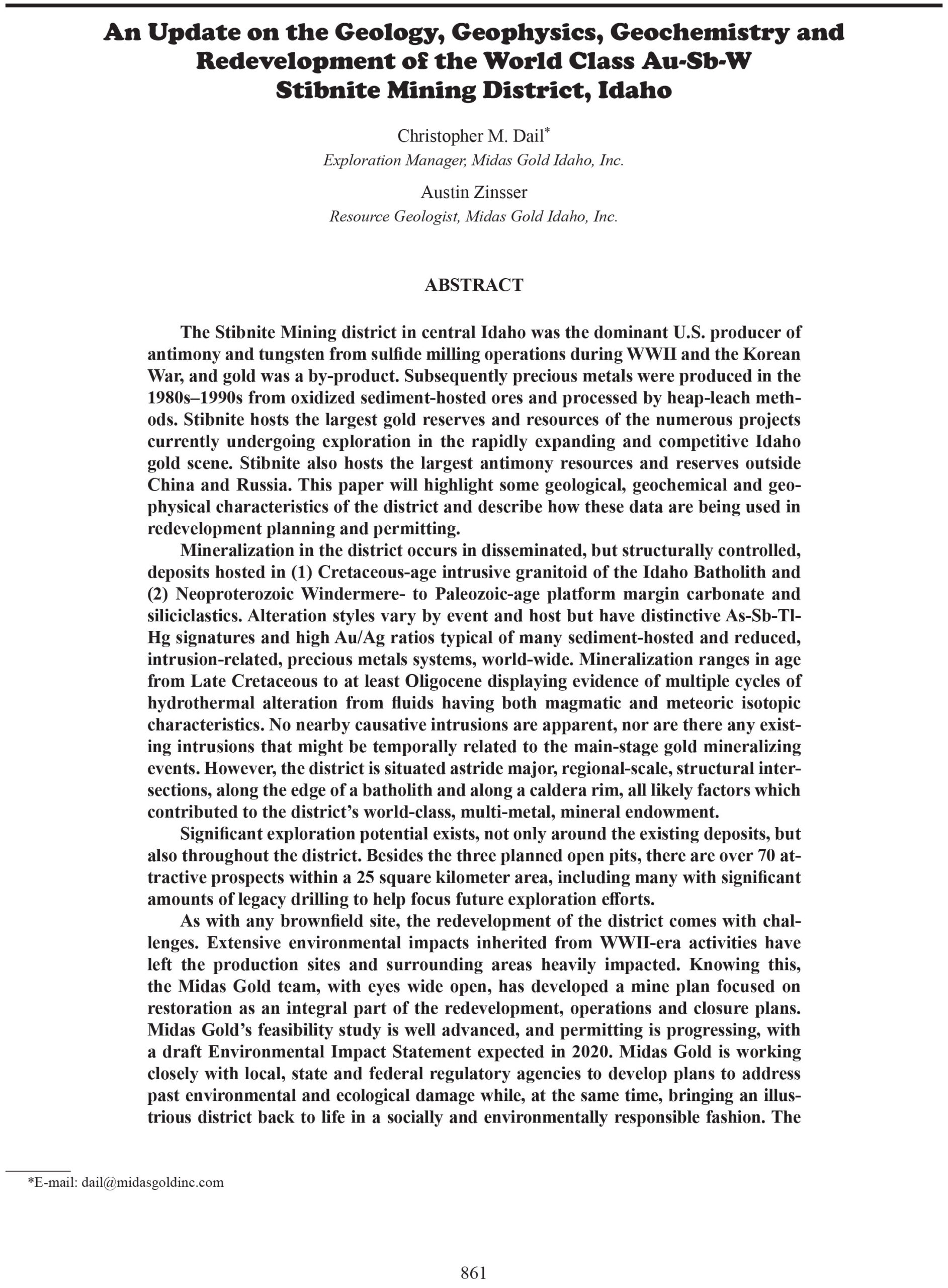 An Update on the Geology, Geophysics, Geochemistry and Redevelopment of the World Class Au-Sb-W Stibnite Mining District, Idaho

Christopher M. Dail*
Exploration Manager, Midas Gold Idaho, Inc.

Austin Zinsser
Resource Geologist, Midas Gold Idaho, Inc.

ABSTRACT

The Stibnite Mining district in central Idaho was the dominant U.S. producer of antimony and tungsten from sulfide milling operations during WWII and the Korean War, and gold was a by-product. Subsequently precious metals were produced in the 1980s–1990s from oxidized sediment-hosted ores and processed by heap-leach methods. Stibnite hosts the largest gold reserves and resources of the numerous projects currently undergoing exploration in the rapidly expanding and competitive Idaho gold scene. Stibnite also hosts the largest antimony resources and reserves outside China and Russia. This paper will highlight some geological, geochemical and geophysical characteristics of the district and describe how these data are being used in redevelopment planning and permitting.

Mineralization in the district occurs in disseminated, but structurally controlled, deposits hosted in (1) Cretaceous-age intrusive granitoid of the Idaho Batholith and (2) Neoproterozoic Windermere- to Paleozoic-age platform margin carbonate and siliciclastics. Alteration styles vary by event and host but have distinctive As-Sb-Tl-Hg signatures and high Au/Ag ratios typical of many sediment-hosted and reduced, intrusion-related, precious metals systems, world-wide. Mineralization ranges in age from Late Cretaceous to at least Oligocene displaying evidence of multiple cycles of hydrothermal alteration from fluids having both magmatic and meteoric isotopic characteristics. No nearby causative intrusions are apparent, nor are there any existing intrusions that might be temporally related to the main-stage gold mineralizing events. However, the district is situated astride major, regional-scale, structural intersections, along the edge of a batholith and along a caldera rim, all likely factors which contributed to the district's world-class, multi-metal, mineral endowment.

Significant exploration potential exists, not only around the existing deposits, but also throughout the district. Besides the three planned open pits, there are over 70 attractive prospects within a 25 square kilometer area, including many with significant amounts of legacy drilling to help focus future exploration efforts.

As with any brownfield site, the redevelopment of the district comes with challenges. Extensive environmental impacts inherited from WWII-era activities have left the production sites and surrounding areas heavily impacted. Knowing this, the Midas Gold team, with eyes wide open, has developed a mine plan focused on restoration as an integral part of the redevelopment, operations and closure plans. Midas Gold's feasibility study is well advanced, and permitting is progressing, with a draft Environmental Impact Statement expected in 2020. Midas Gold is working closely with local, state and federal regulatory agencies to develop plans to address past environmental and ecological damage while, at the same time, bringing an illustrious district back to life in a socially and environmentally responsible fashion. The

*E-mail: dail@midasgoldinc.com

861